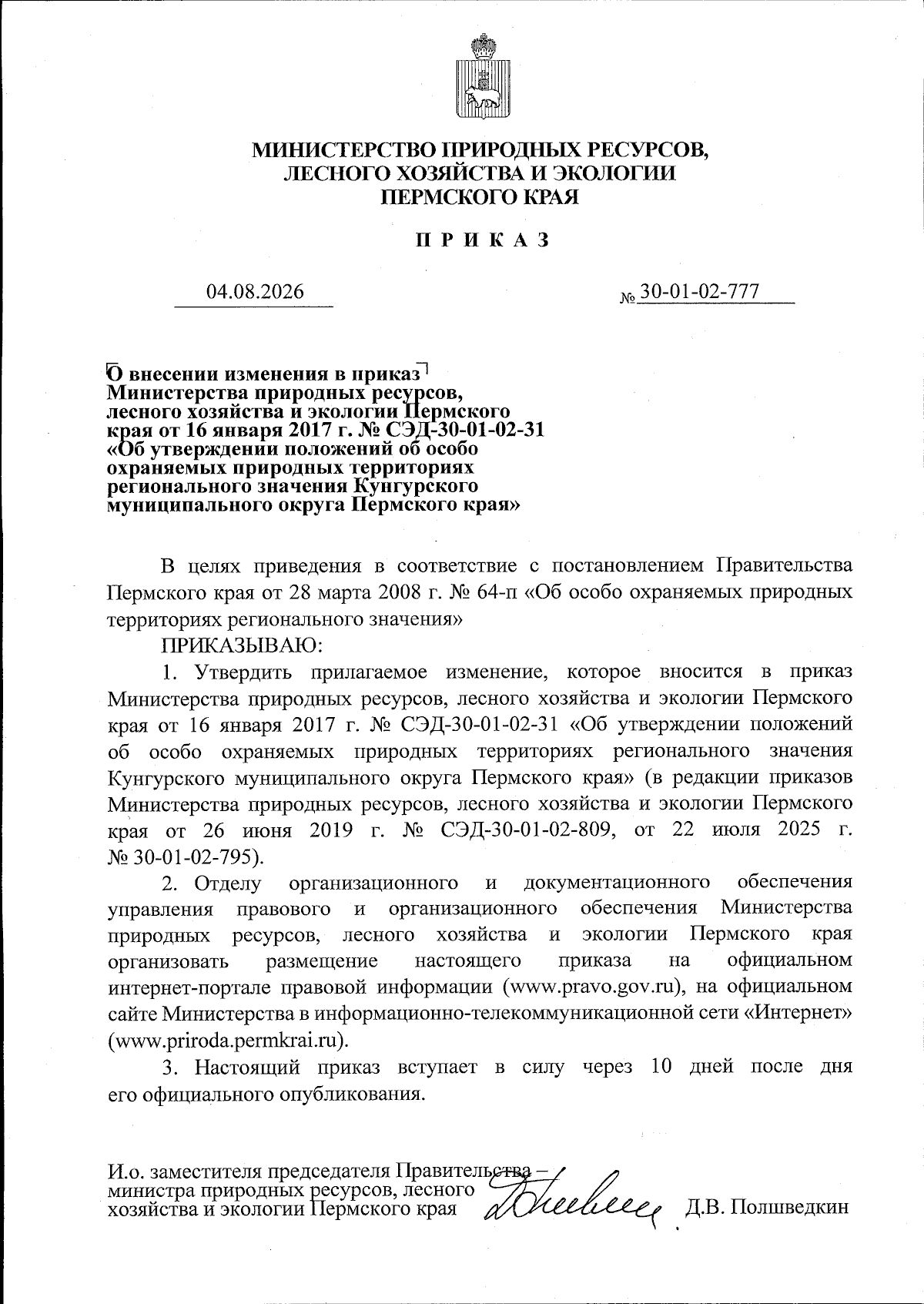 МИНИСТЕРСТВО ПРИРОДНЫХ РЕСУРСОВ, ЛЕСНОГО ХОЗЯЙСТВА И ЭКОЛОГИИ ПЕРМСКОГО КРАЯ

П Р И К А З

04.08.2026 № 30-01-02-777

О внесении изменения в приказ Министерства природных ресурсов, лесного хозяйства и экологии Пермского края от 16 января 2017 г. № СЭД-30-01-02-31 «Об утверждении положений об особо охраняемых природных территориях регионального значения Кунгурского муниципального округа Пермского края»

В целях приведения в соответствие с постановлением Правительства Пермского края от 28 марта 2008 г. № 64-п «Об особо охраняемых природных территориях регионального значения»

ПРИКАЗЫВАЮ:

1. Утвердить прилагаемое изменение, которое вносится в приказ Министерства природных ресурсов, лесного хозяйства и экологии Пермского края от 16 января 2017 г. № СЭД-30-01-02-31 «Об утверждении положений об особо охраняемых природных территориях регионального значения Кунгурского муниципального округа Пермского края» (в редакции приказов Министерства природных ресурсов, лесного хозяйства и экологии Пермского края от 26 июня 2019 г. № СЭД-30-01-02-809, от 22 июля 2025 г. № 30-01-02-795).

2. Отделу организационного и документационного обеспечения управления правового и организационного обеспечения Министерства природных ресурсов, лесного хозяйства и экологии Пермского края организовать размещение настоящего приказа на официальном интернет-портале правовой информации (www.pravo.gov.ru), на официальном сайте Министерства в информационно-телекоммуникационной сети «Интернет» (www.priroda.permkrai.ru).

3. Настоящий приказ вступает в силу через 10 дней после дня его официального опубликования.

И.о. заместителя председателя Правительства – министра природных ресурсов, лесного хозяйства и экологии Пермского края Д.В. Полшведкин